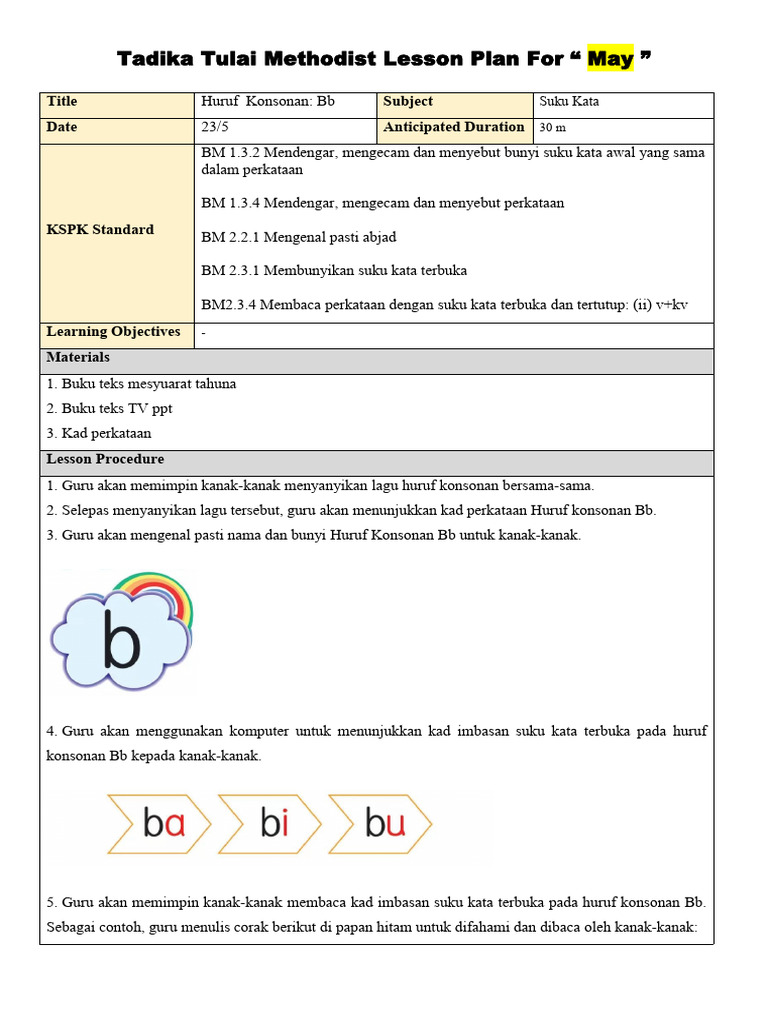 Tadika Tulai Methodist Lesson Plan For “ May ”

| Title | Huruf Konsonan: Bb | Subject | Suku Kata |
|---|---|---|---|
| Date | 23/5 | Anticipated Duration | 30 m |
| KSPK Standard | BM 1.3.2 Mendengar, mengecam dan menyebut bunyi suku kata awal yang sama dalam perkataan<br><br>BM 1.3.4 Mendengar, mengecam dan menyebut perkataan<br><br>BM 2.2.1 Mengenal pasti abjad<br><br>BM 2.3.1 Membunyikan suku kata terbuka<br><br>BM2.3.4 Membaca perkataan dengan suku kata terbuka dan tertutup: (ii) v+kv | | |
| Learning Objectives | - | | |

Materials

1. Buku teks mesyuarat tahuna
2. Buku teks TV ppt
3. Kad perkataan

Lesson Procedure

1. Guru akan memimpin kanak-kanak menyanyikan lagu huruf konsonan bersama-sama.
2. Selepas menyanyikan lagu tersebut, guru akan menunjukkan kad perkataan Huruf konsonan Bb.
3. Guru akan mengenal pasti nama dan bunyi Huruf Konsonan Bb untuk kanak-kanak.

b

4. Guru akan menggunakan komputer untuk menunjukkan kad imbasan suku kata terbuka pada huruf konsonan Bb kepada kanak-kanak.

ba bi bu

5. Guru akan memimpin kanak-kanak membaca kad imbasan suku kata terbuka pada huruf konsonan Bb. Sebagai contoh, guru menulis corak berikut di papan hitam untuk difahami dan dibaca oleh kanak-kanak: